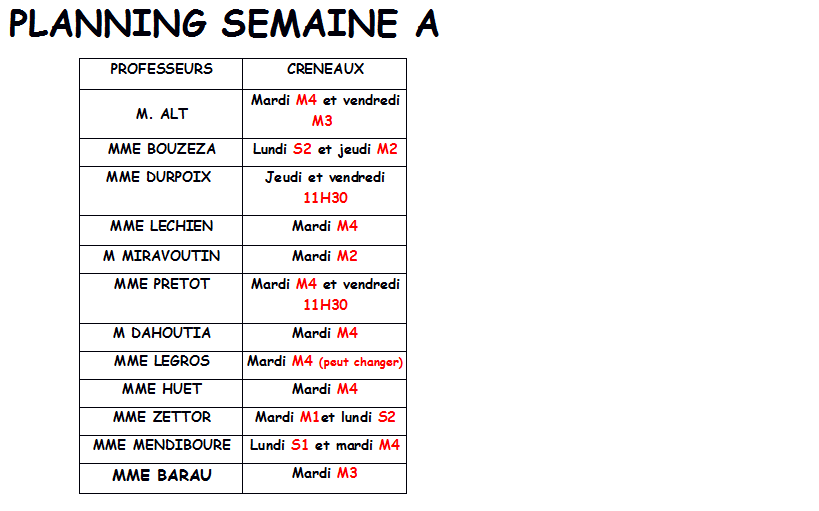 PLANNING SEMAINE A

| PROFESSEURS | CRENEAUX |
|---|---|
| M. ALT | Mardi M4 et vendredi M3 |
| MME BOUZEZA | Lundi S2 et jeudi M2 |
| MME DURPOIX | Jeudi et vendredi 11H30 |
| MME LECHIEN | Mardi M4 |
| M MIRAVOUTIN | Mardi M2 |
| MME PRETOT | Mardi M4 et vendredi 11H30 |
| M DAHOUTIA | Mardi M4 |
| MME LEGROS | Mardi M4 (peut changer) |
| MME HUET | Mardi M4 |
| MME ZETTOR | Mardi M1et lundi S2 |
| MME MENDIBOURE | Lundi S1 et mardi M4 |
| MME BARAU | Mardi M3 |